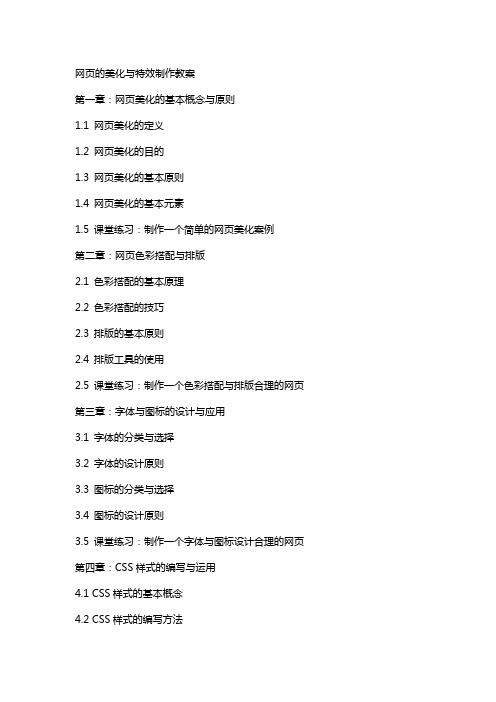 网页的美化与特效制作教案

第一章：网页美化的基本概念与原则

1.1 网页美化的定义

1.2 网页美化的目的

1.3 网页美化的基本原则

1.4 网页美化的基本元素

1.5 课堂练习：制作一个简单的网页美化案例

第二章：网页色彩搭配与排版

2.1 色彩搭配的基本原理

2.2 色彩搭配的技巧

2.3 排版的基本原则

2.4 排版工具的使用

2.5 课堂练习：制作一个色彩搭配与排版合理的网页

第三章：字体与图标的设计与应用

3.1 字体的分类与选择

3.2 字体的设计原则

3.3 图标的分类与选择

3.4 图标的设计原则

3.5 课堂练习：制作一个字体与图标设计合理的网页

第四章：CSS 样式的编写与运用

4.1 CSS 样式的基本概念

4.2 CSS 样式的编写方法